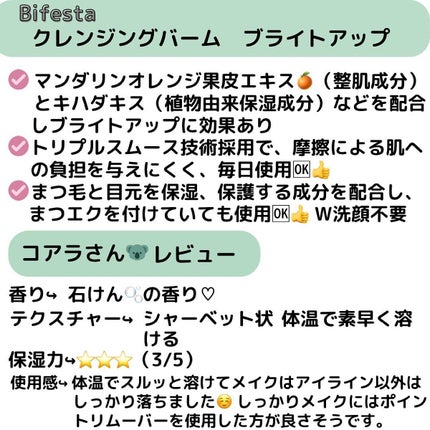 Bifesta
クレンジングバーム　ブライトアップ

マンダリンオレンジ果皮エキス🍊（整肌成分）とキハダキス（植物由来保湿成分）などを配合しブライトアップに効果あり
トリプルスムース技術採用で、摩擦による肌への負担を与えにくく、毎日使用🆗👍
まつ毛と目元を保湿、保護する成分を配合し、まつエクを付けていても使用🆗👍 W洗顔不要

コアラさん🐨レビュー

香り↪ 石けん🫧の香り♡
テクスチャー↪ シャーベット状 体温で素早く溶ける
保湿力↪⭐⭐⭐（3/5）
使用感↪ 体温でスルッと溶けてメイクはアイライン以外はしっかり落ちました☺️ しっかりメイクにはポイントリムーバーを使用した方が良さそうです。